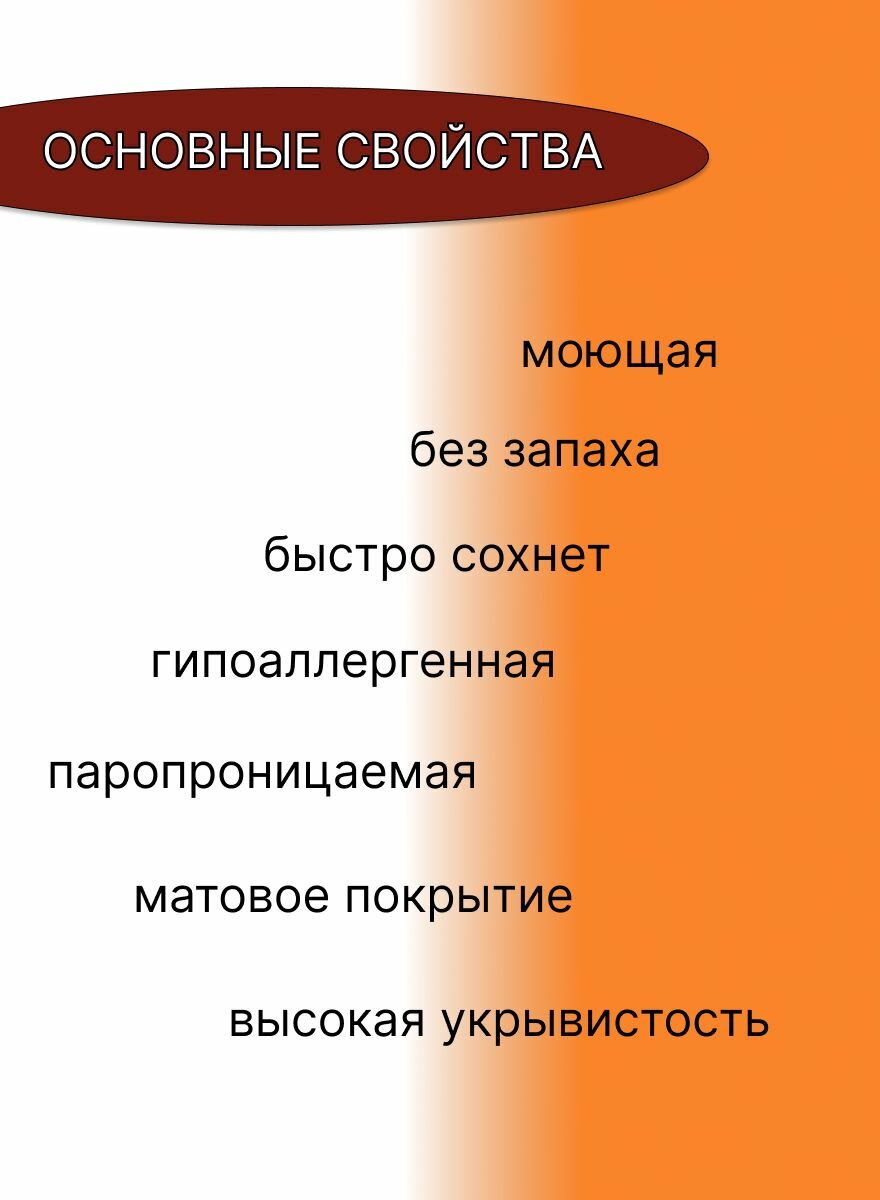 ОСНОВНЫЕ СВОЙСТВА

моющая

без запаха

быстро сохнет

гипоаллергенная

паропроницаемая

матовое покрытие

высокая укрывистость